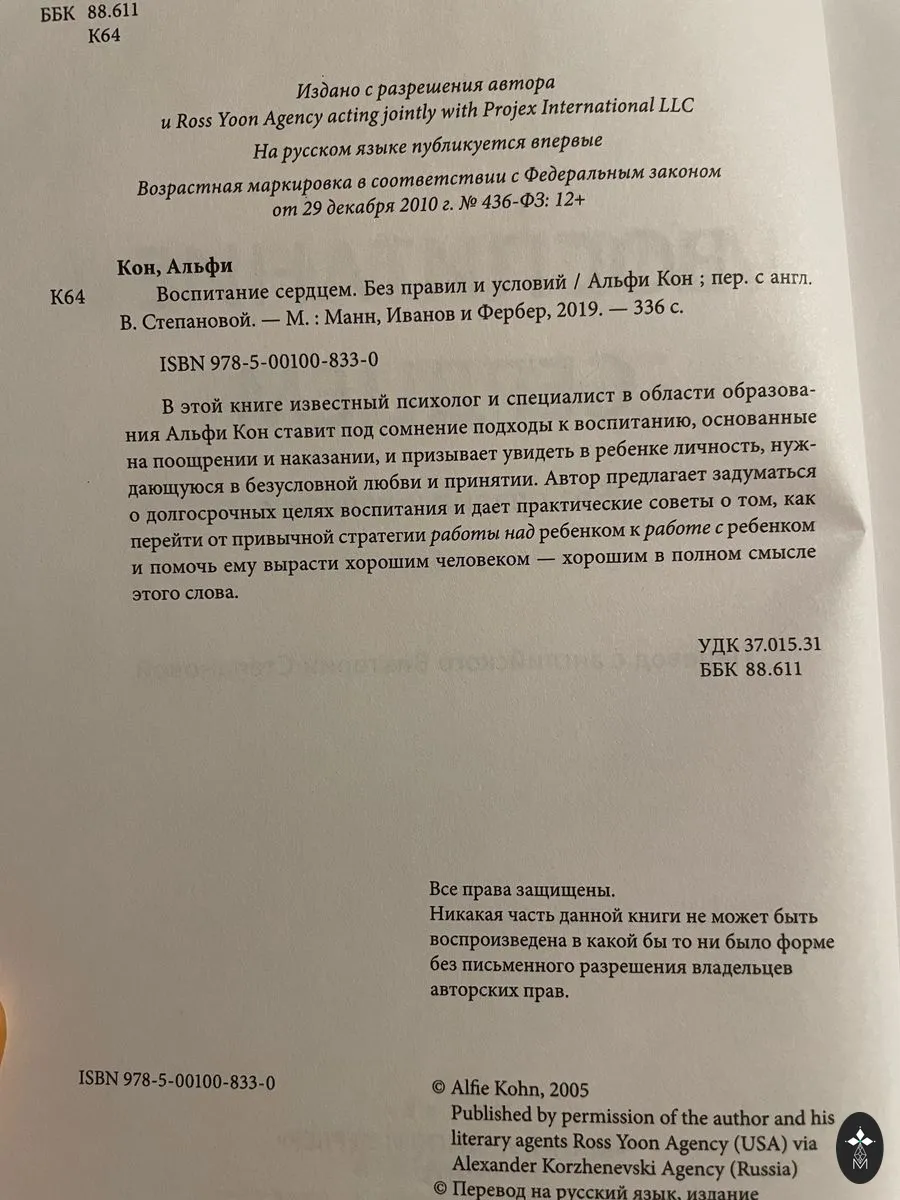 ББК 88.611
К64

Издано с разрешения автора
и Ross Yoon Agency acting jointly with Projex International LLC

На русском языке публикуется впервые

Возрастная маркировка в соответствии с Федеральным законом
от 29 декабря 2010 г. № 436-ФЗ: 12+

Кон, Альфи

К64 Воспитание сердцем. Без правил и условий / Альфи Кон ; пер. с англ. В. Степановой. — М. : Манн, Иванов и Фербер, 2019. — 336 с.

ISBN 978-5-00100-833-0

В этой книге известный психолог и специалист в области образования Альфи Кон ставит под сомнение подходы к воспитанию, основанные на поощрении и наказании, и призывает увидеть в ребенке личность, нуждающуюся в безусловной любви и принятии. Автор предлагает задуматься о долгосрочных целях воспитания и дает практические советы о том, как перейти от привычной стратегии работы над ребенком к работе с ребенком и помочь ему вырасти хорошим человеком — хорошим в полном смысле этого слова.

УДК 37.015.31
ББК 88.611

Все права защищены.
Никакая часть данной книги не может быть воспроизведена в какой бы то ни было форме без письменного разрешения владельцев авторских прав.

ISBN 978-5-00100-833-0

© Alfie Kohn, 2005
Published by permission of the author and his literary agents Ross Yoon Agency (USA) via Alexander Korzhenevski Agency (Russia)
© Перевод на русский язык, издание